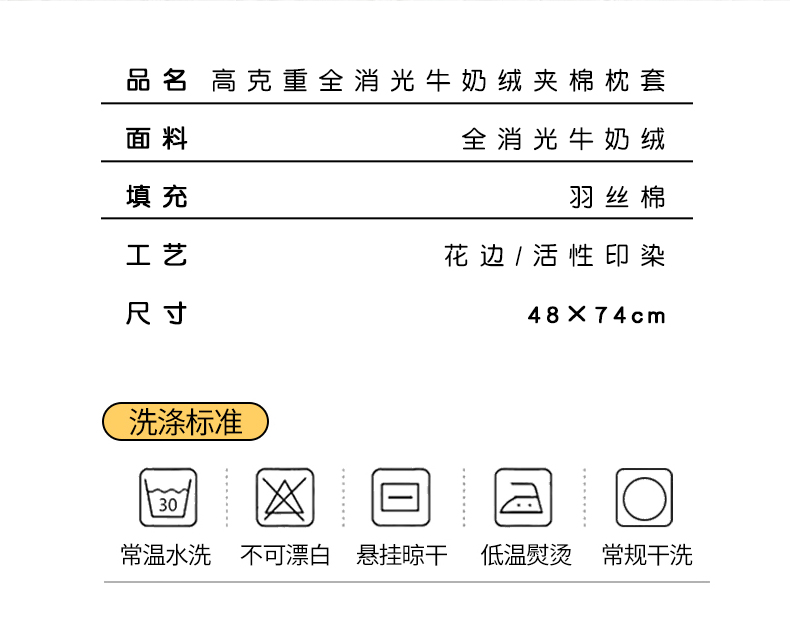 品名 高克重全消光牛奶绒夹棉枕套

面料 全消光牛奶绒

填充 羽丝棉

工艺 花边/活性印染

尺寸 48×74cm

洗涤标准

30

常温水洗 不可漂白 悬挂晾干 低温熨烫 常规干洗